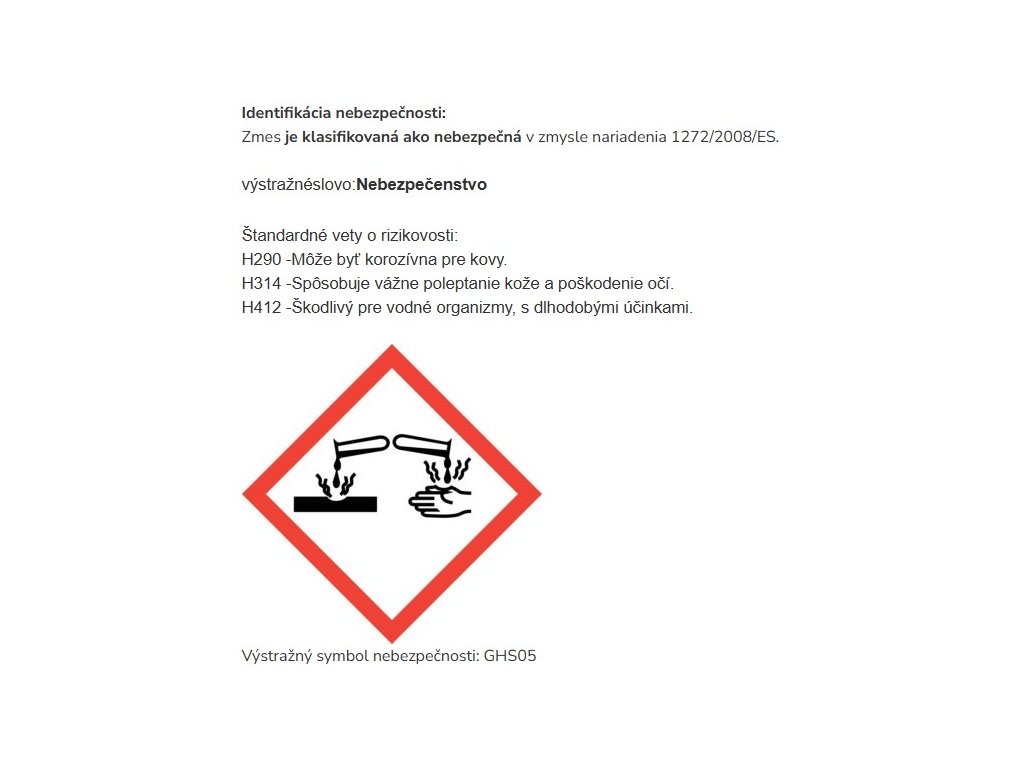 Identifikácia nebezpečnosti:
Zmes je klasifikovaná ako nebezpečná v zmysle nariadenia 1272/2008/ES.

výstražnéslovo:Nebezpečenstvo

Štandardné vety o rizikovosti:
H290 -Môže byť korozívna pre kovy.
H314 -Spôsobuje vážne poleptanie kože a poškodenie očí.
H412 -Škodlivý pre vodné organizmy, s dlhodobými účinkami.

Výstražný symbol nebezpečnosti: GHS05